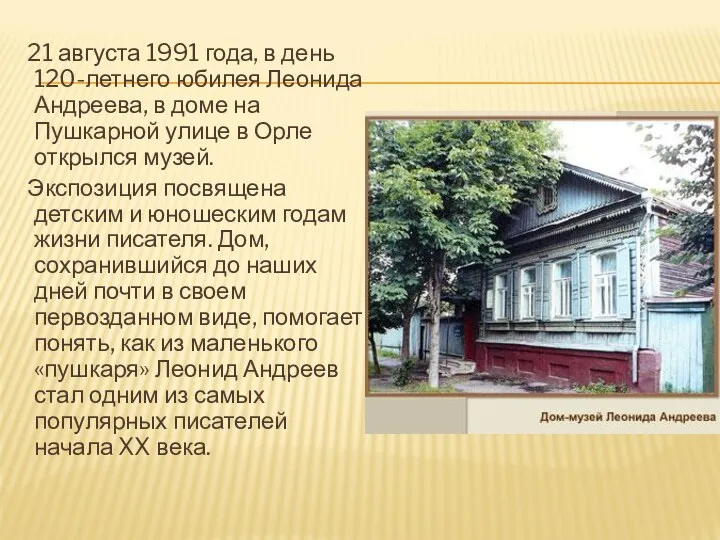 21 августа 1991 года, в день 120-летнего юбилея Леонида Андреева, в доме на Пушкарной улице в Орле открылся музей.

Экспозиция посвящена детским и юношеским годам жизни писателя. Дом, сохранившийся до наших дней почти в своем первозданном виде, помогает понять, как из маленького «пушкаря» Леонид Андреев стал одним из самых популярных писателей начала XX века.

Дом-музей Леонида Андреева